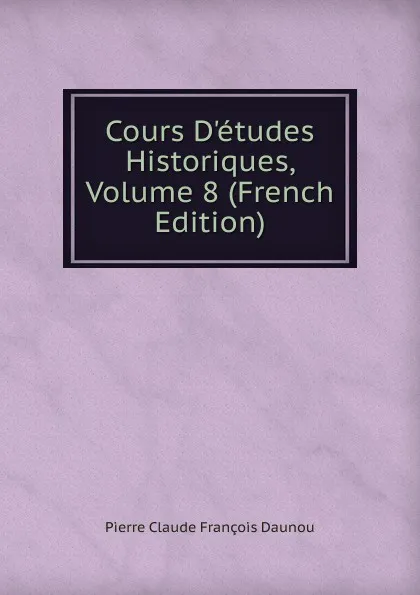 Cours D'études Historiques, Volume 8 (French Edition)

Pierre Claude François Daunou